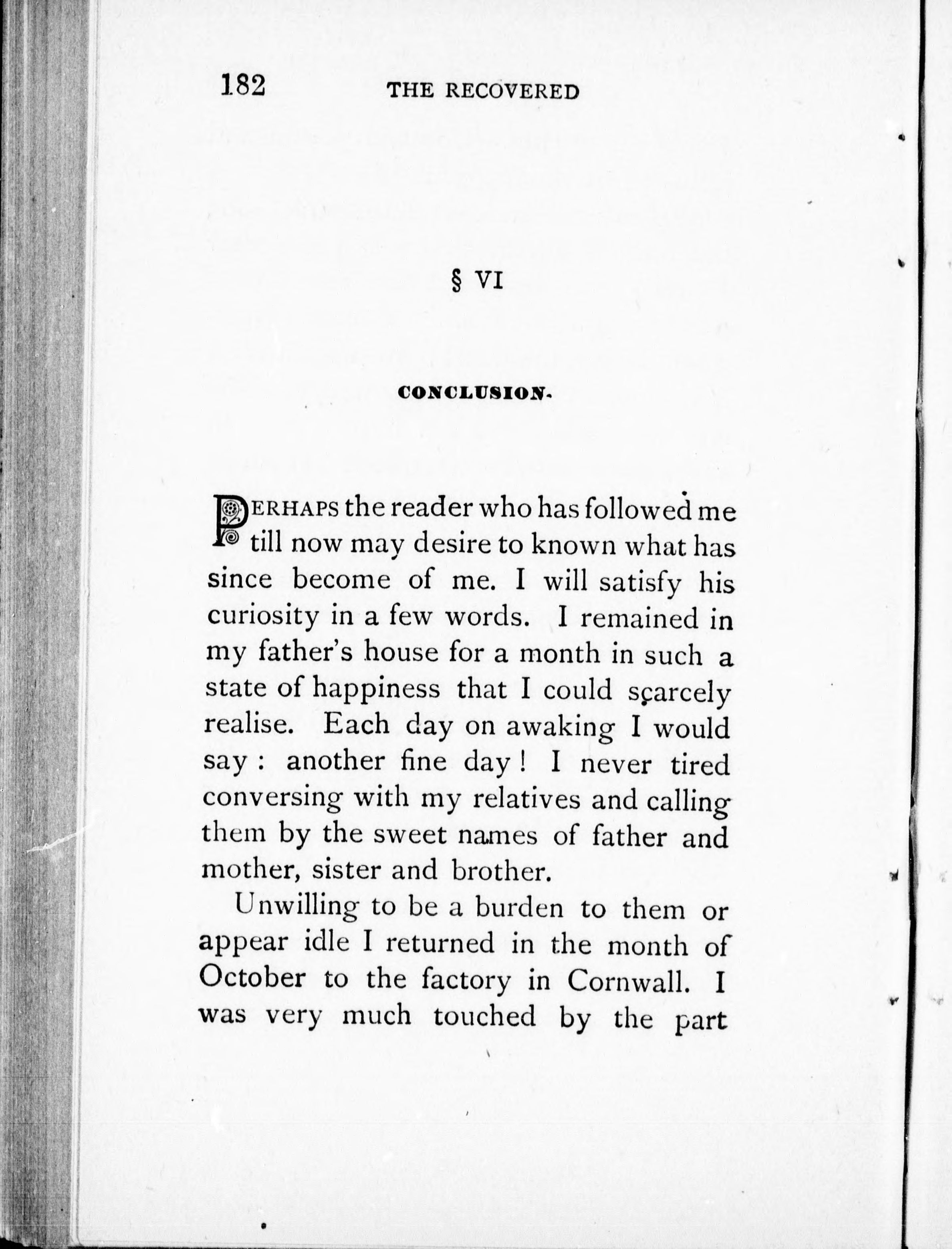 182 THE RECOVERED

§ VI

CONCLUSION.

PERHAPS the reader who has followed me till now may desire to known what has since become of me. I will satisfy his curiosity in a few words. I remained in my father's house for a month in such a state of happiness that I could scarcely realise. Each day on awaking I would say : another fine day ! I never tired conversing with my relatives and calling them by the sweet names of father and mother, sister and brother.

Unwilling to be a burden to them or appear idle I returned in the month of October to the factory in Cornwall. I was very much touched by the part